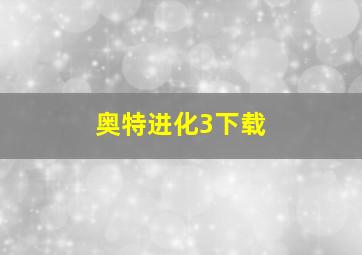 奥特进化3下载